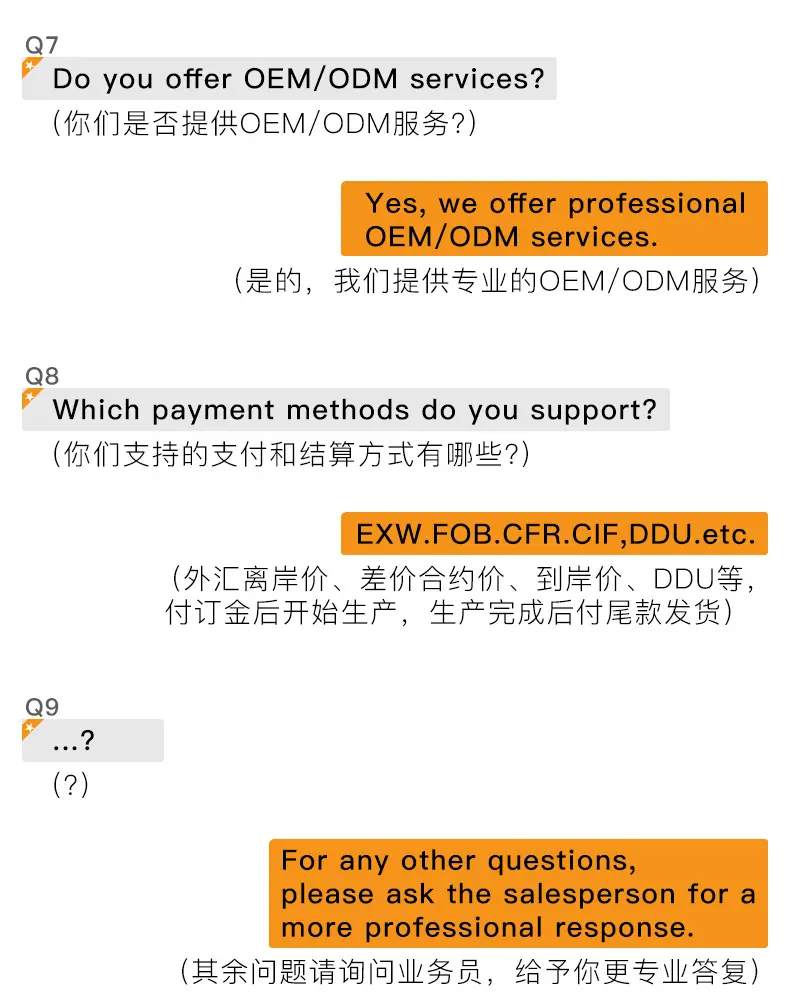 Q7

Do you offer OEM/ODM services?

(你们是否提供OEM/ODM服务?)

Yes, we offer professional OEM/ODM services.

(是的，我们提供专业的OEM/ODM服务)

Q8

Which payment methods do you support?

(你们支持的支付和结算方式有哪些?)

EXW.FOB.CFR.CIF,DDU.etc.

(外汇离岸价、差价合约价、到岸价、DDU等，付订金后开始生产，生产完成后付尾款发货)

Q9

...?

(?)

For any other questions, please ask the salesperson for a more professional response.

(其余问题请询问业务员，给予你更专业答复)